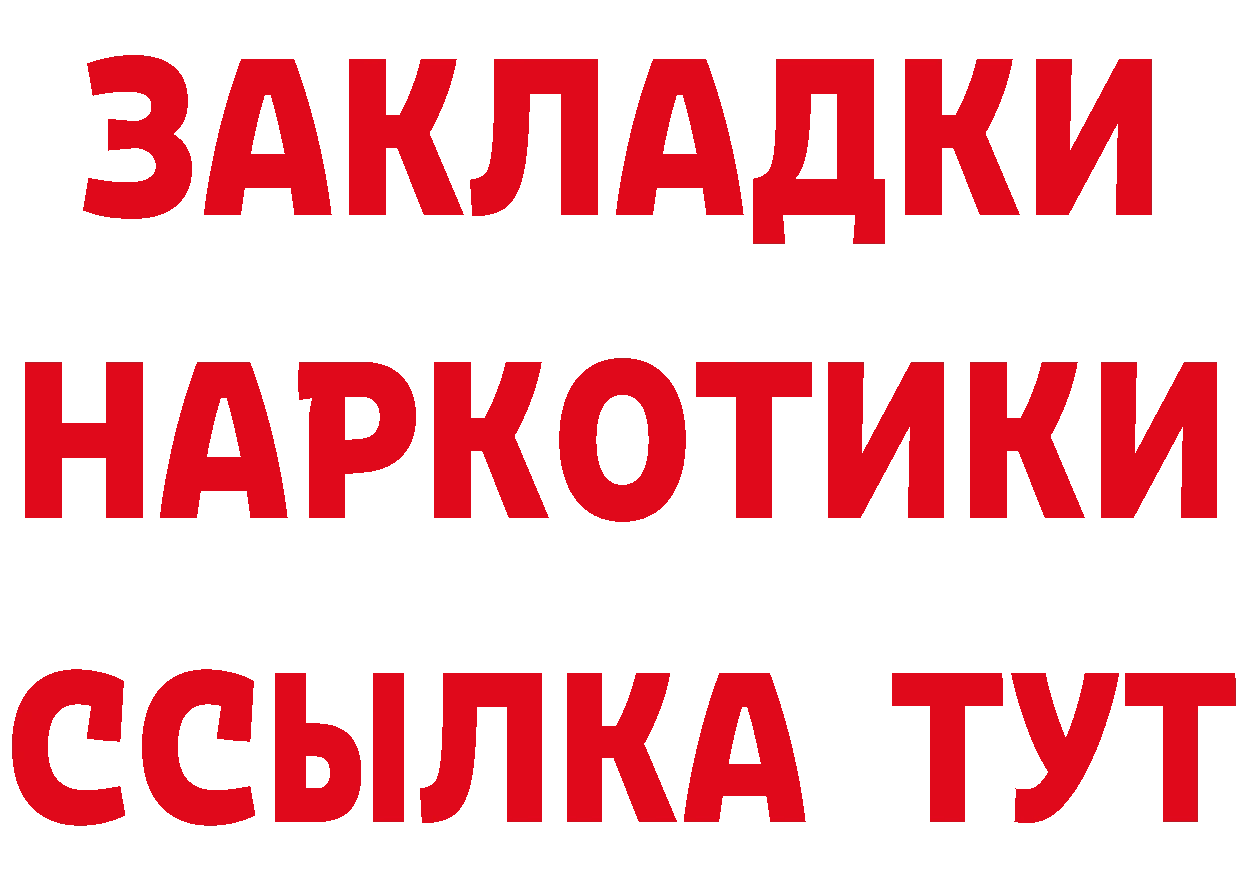 ЗАКЛАДКИ
НАРКОТИКИ
ССЫЛКА ТУТ